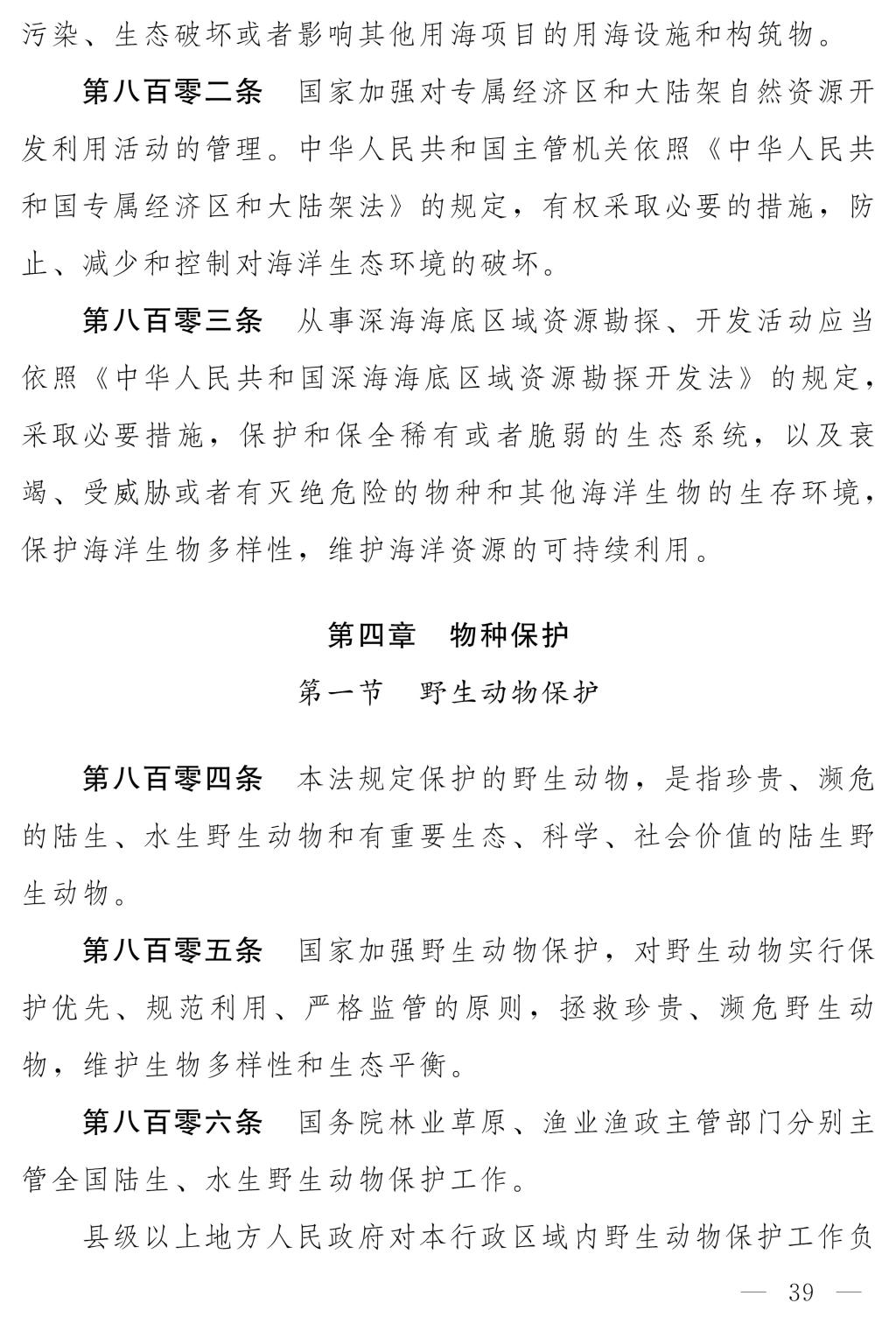 污染、生态破坏或者影响其他用海项目的用海设施和构筑物。

第八百零二条　国家加强对专属经济区和大陆架自然资源开发利用活动的管理。中华人民共和国主管机关依照《中华人民共和国专属经济区和大陆架法》的规定，有权采取必要的措施，防止、减少和控制对海洋生态环境的破坏。

第八百零三条　从事深海海底区域资源勘探、开发活动应当依照《中华人民共和国深海海底区域资源勘探开发法》的规定，采取必要措施，保护和保全稀有或者脆弱的生态系统，以及衰竭、受威胁或者有灭绝危险的物种和其他海洋生物的生存环境，保护海洋生物多样性，维护海洋资源的可持续利用。

第四章　物种保护

第一节　野生动物保护

第八百零四条　本法规定保护的野生动物，是指珍贵、濒危的陆生、水生野生动物和有重要生态、科学、社会价值的陆生野生动物。

第八百零五条　国家加强野生动物保护，对野生动物实行保护优先、规范利用、严格监管的原则，拯救珍贵、濒危野生动物，维护生物多样性和生态平衡。

第八百零六条　国务院林业草原、渔业渔政主管部门分别主管全国陆生、水生野生动物保护工作。

县级以上地方人民政府对本行政区域内野生动物保护工作负

— 39 —